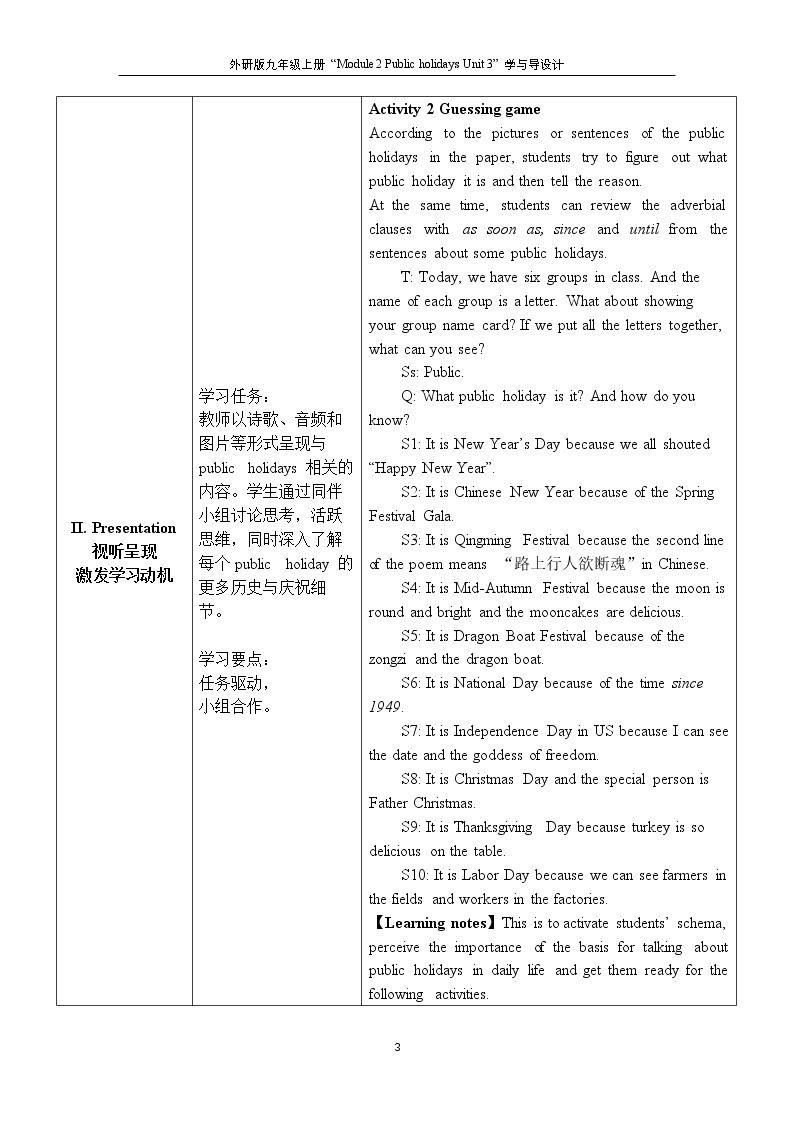 外研版九年级上册“Module 2 Public holidays Unit 3”学与导设计

| II. Presentation 视听呈现 激发学习动机 | 学习任务：教师以诗歌、音频和图片等形式呈现与public holidays相关的内容。学生通过同伴小组讨论思考，活跃思维，同时深入了解每个public holiday的更多历史与庆祝细节。 学习要点：任务驱动，小组合作。 | Activity 2 Guessing game According to the pictures or sentences of the public holidays in the paper, students try to figure out what public holiday it is and then tell the reason. At the same time, students can review the adverbial clauses with as soon as, since and until from the sentences about some public holidays. T: Today, we have six groups in class. And the name of each group is a letter. What about showing your group name card? If we put all the letters together, what can you see? Ss: Public. Q: What public holiday is it? And how do you know? S1: It is New Year's Day because we all shouted "Happy New Year". S2: It is Chinese New Year because of the Spring Festival Gala. S3: It is Qingming Festival because the second line of the poem means “路上行人欲断魂”in Chinese. S4: It is Mid-Autumn Festival because the moon is round and bright and the mooncakes are delicious. S5: It is Dragon Boat Festival because of the zongzi and the dragon boat. S6: It is National Day because of the time since 1949. S7: It is Independence Day in US because I can see the date and the goddess of freedom. S8: It is Christmas Day and the special person is Father Christmas. S9: It is Thanksgiving Day because turkey is so delicious on the table. S10: It is Labor Day because we can see farmers in the fields and workers in the factories. 【Learning notes】This is to activate students' schema, perceive the importance of the basis for talking about public holidays in daily life and get them ready for the following activities. |
|---|---|---|

3